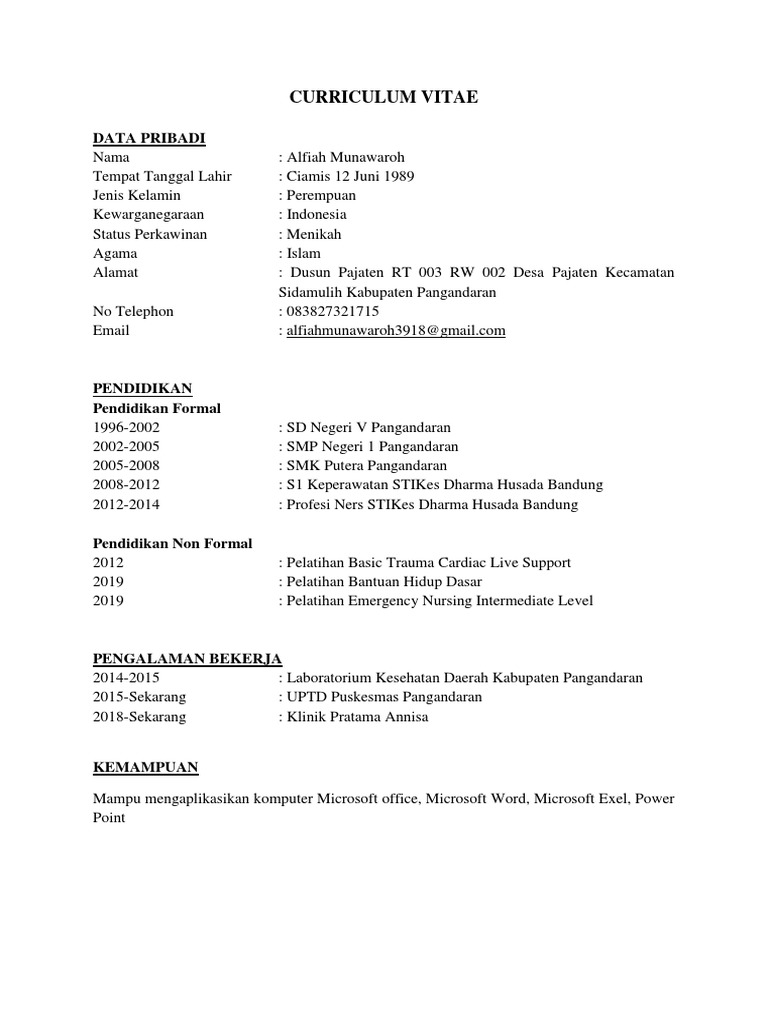 CURRICULUM VITAE

DATA PRIBADI
Nama : Alfiah Munawaroh
Tempat Tanggal Lahir : Ciamis 12 Juni 1989
Jenis Kelamin : Perempuan
Kewarganegaraan : Indonesia
Status Perkawinan : Menikah
Agama : Islam
Alamat : Dusun Pajaten RT 003 RW 002 Desa Pajaten Kecamatan Sidamulih Kabupaten Pangandaran
No Telephon : 083827321715
Email : alfiahmunawaroh3918@gmail.com

PENDIDIKAN
Pendidikan Formal
1996-2002 : SD Negeri V Pangandaran
2002-2005 : SMP Negeri 1 Pangandaran
2005-2008 : SMK Putera Pangandaran
2008-2012 : S1 Keperawatan STIKes Dharma Husada Bandung
2012-2014 : Profesi Ners STIKes Dharma Husada Bandung

Pendidikan Non Formal
2012 : Pelatihan Basic Trauma Cardiac Live Support
2019 : Pelatihan Bantuan Hidup Dasar
2019 : Pelatihan Emergency Nursing Intermediate Level

PENGALAMAN BEKERJA
2014-2015 : Laboratorium Kesehatan Daerah Kabupaten Pangandaran
2015-Sekarang : UPTD Puskesmas Pangandaran
2018-Sekarang : Klinik Pratama Annisa

KEMAMPUAN

Mampu mengaplikasikan komputer Microsoft office, Microsoft Word, Microsoft Exel, Power Point